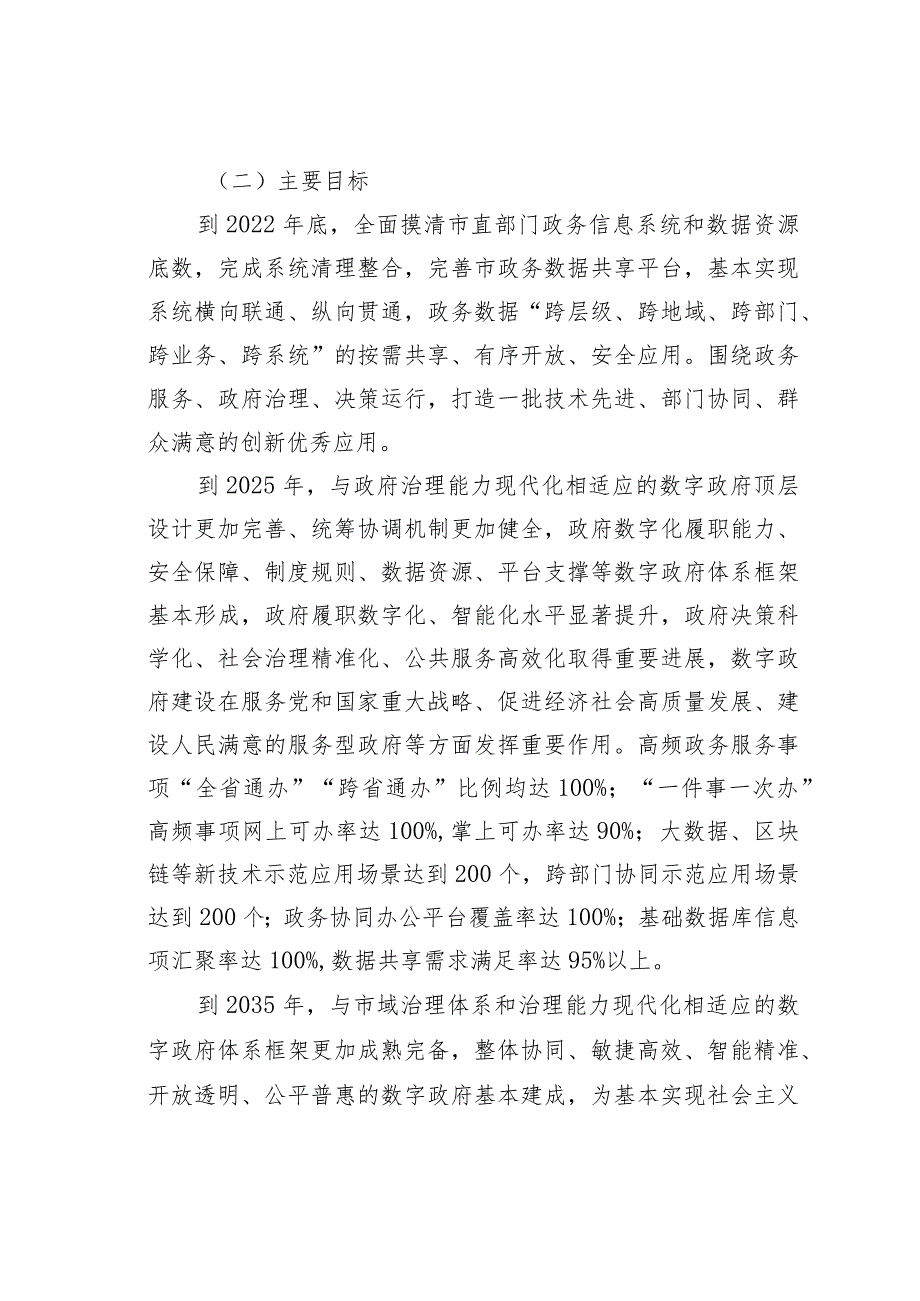 （二）主要目标

到 2022 年底，全面摸清市直部门政务信息系统和数据资源底数，完成系统清理整合，完善市政务数据共享平台，基本实现系统横向联通、纵向贯通，政务数据“跨层级、跨地域、跨部门、跨业务、跨系统”的按需共享、有序开放、安全应用。围绕政务服务、政府治理、决策运行，打造一批技术先进、部门协同、群众满意的创新优秀应用。

到 2025 年，与政府治理能力现代化相适应的数字政府顶层设计更加完善、统筹协调机制更加健全，政府数字化履职能力、安全保障、制度规则、数据资源、平台支撑等数字政府体系框架基本形成，政府履职数字化、智能化水平显著提升，政府决策科学化、社会治理精准化、公共服务高效化取得重要进展，数字政府建设在服务党和国家重大战略、促进经济社会高质量发展、建设人民满意的服务型政府等方面发挥重要作用。高频政务服务事项“全省通办”“跨省通办”比例均达 100%；“一件事一次办”高频事项网上可办率达 100%，掌上可办率达 90%；大数据、区块链等新技术示范应用场景达到 200 个，跨部门协同示范应用场景达到 200 个；政务协同办公平台覆盖率达 100%；基础数据库信息项汇聚率达 100%，数据共享需求满足率达 95%以上。

到 2035 年，与市域治理体系和治理能力现代化相适应的数字政府体系框架更加成熟完备，整体协同、敏捷高效、智能精准、开放透明、公平普惠的数字政府基本建成，为基本实现社会主义